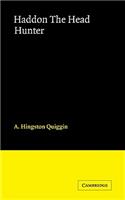 Haddon The Head Hunter

A. Hingston Quiggin

CAMBRIDGE